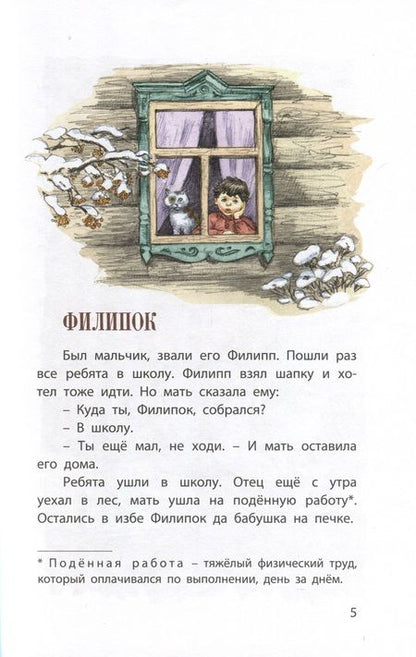 ФИЛИПОК

Был мальчик, звали его Филипп. Пошли раз все ребята в школу. Филипп взял шапку и хотел тоже идти. Но мать сказала ему:

– Куда ты, Филипок, собрался?

– В школу.

– Ты ещё мал, не ходи. – И мать оставила его дома.

Ребята ушли в школу. Отец ещё с утра уехал в лес, мать ушла на подённую работу*. Остались в избе Филипок да бабушка на печке.

* Подённая работа – тяжёлый физический труд, который оплачивался по выполнении, день за днём.

5